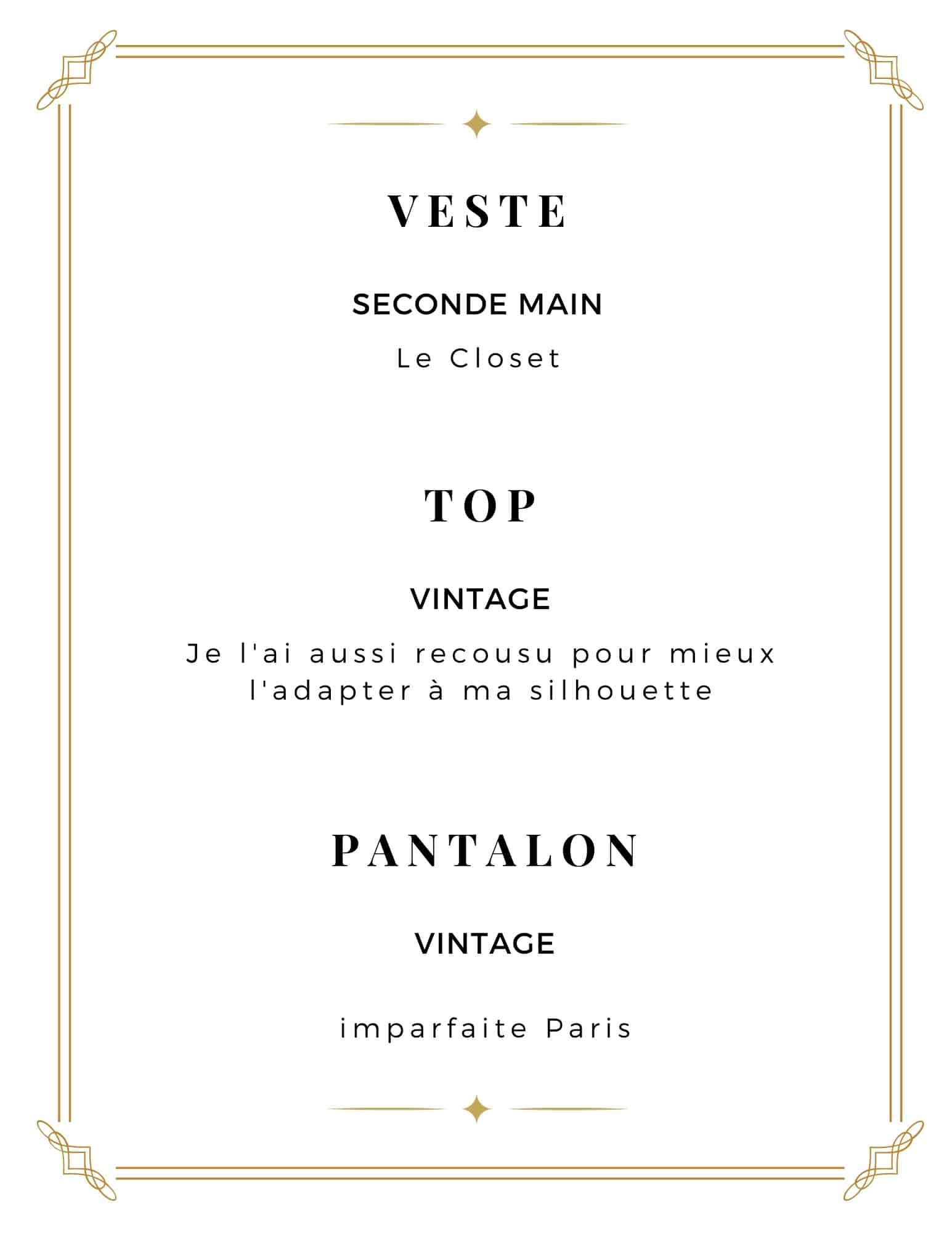 VESTE

SECONDE MAIN

Le Closet

TOP

VINTAGE

Je l'ai aussi recousu pour mieux l'adapter à ma silhouette

PANTALON

VINTAGE

imparfaite Paris